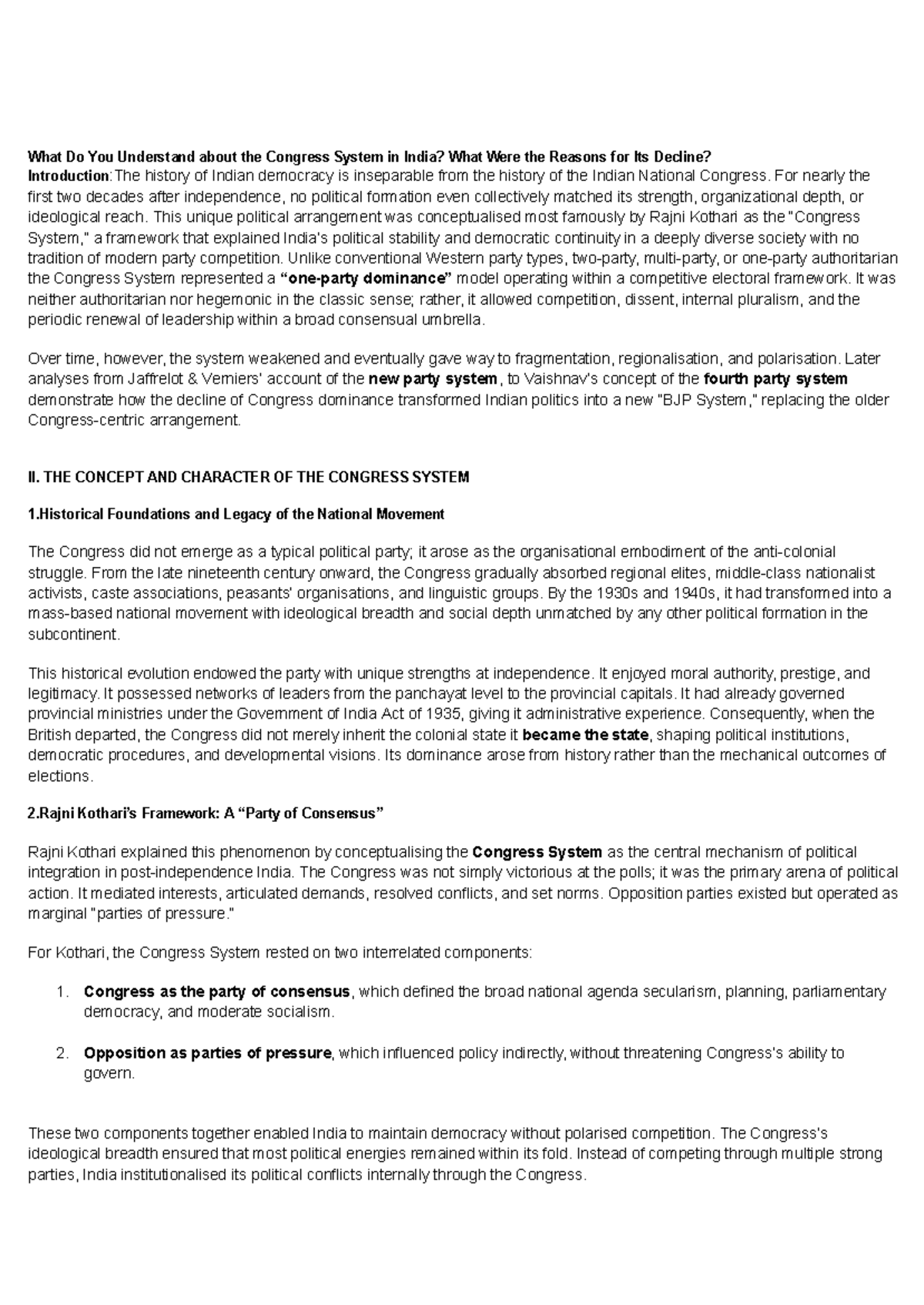 What Do You Understand about the Congress System in India? What Were the Reasons for Its Decline?

Introduction:The history of Indian democracy is inseparable from the history of the Indian National Congress. For nearly the first two decades after independence, no political formation even collectively matched its strength, organizational depth, or ideological reach. This unique political arrangement was conceptualised most famously by Rajni Kothari as the "Congress System," a framework that explained India's political stability and democratic continuity in a deeply diverse society with no tradition of modern party competition. Unlike conventional Western party types, two-party, multi-party, or one-party authoritarian the Congress System represented a "one-party dominance" model operating within a competitive electoral framework. It was neither authoritarian nor hegemonic in the classic sense; rather, it allowed competition, dissent, internal pluralism, and the periodic renewal of leadership within a broad consensual umbrella.

Over time, however, the system weakened and eventually gave way to fragmentation, regionalisation, and polarisation. Later analyses from Jaffrelot & Verniers' account of the new party system, to Vaishnav's concept of the fourth party system demonstrate how the decline of Congress dominance transformed Indian politics into a new "BJP System," replacing the older Congress-centric arrangement.

II. THE CONCEPT AND CHARACTER OF THE CONGRESS SYSTEM

1.Historical Foundations and Legacy of the National Movement

The Congress did not emerge as a typical political party; it arose as the organisational embodiment of the anti-colonial struggle. From the late nineteenth century onward, the Congress gradually absorbed regional elites, middle-class nationalist activists, caste associations, peasants' organisations, and linguistic groups. By the 1930s and 1940s, it had transformed into a mass-based national movement with ideological breadth and social depth unmatched by any other political formation in the subcontinent.

This historical evolution endowed the party with unique strengths at independence. It enjoyed moral authority, prestige, and legitimacy. It possessed networks of leaders from the panchayat level to the provincial capitals. It had already governed provincial ministries under the Government of India Act of 1935, giving it administrative experience. Consequently, when the British departed, the Congress did not merely inherit the colonial state it became the state, shaping political institutions, democratic procedures, and developmental visions. Its dominance arose from history rather than the mechanical outcomes of elections.

2.Rajni Kothari's Framework: A "Party of Consensus"

Rajni Kothari explained this phenomenon by conceptualising the Congress System as the central mechanism of political integration in post-independence India. The Congress was not simply victorious at the polls; it was the primary arena of political action. It mediated interests, articulated demands, resolved conflicts, and set norms. Opposition parties existed but operated as marginal "parties of pressure."

For Kothari, the Congress System rested on two interrelated components:

1. Congress as the party of consensus, which defined the broad national agenda secularism, planning, parliamentary democracy, and moderate socialism.

2. Opposition as parties of pressure, which influenced policy indirectly, without threatening Congress's ability to govern.

These two components together enabled India to maintain democracy without polarised competition. The Congress's ideological breadth ensured that most political energies remained within its fold. Instead of competing through multiple strong parties, India institutionalised its political conflicts internally through the Congress.